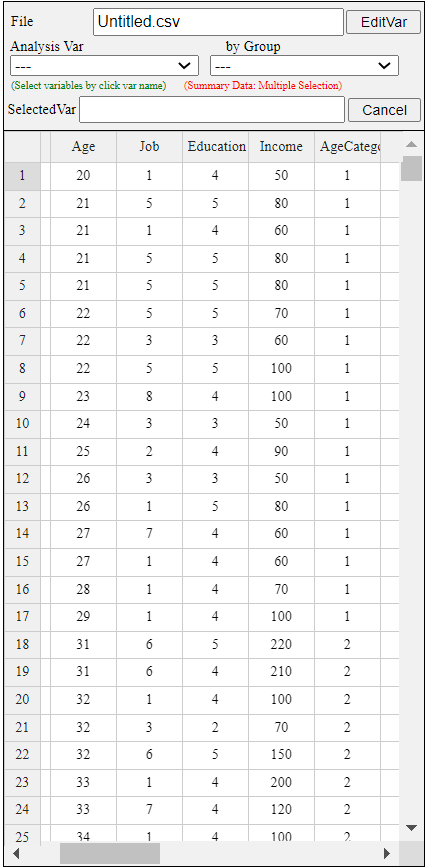 File Untitled.csv EditVar

Analysis Var by Group

--- ---

(Select variables by click var name) (Summary Data: Multiple Selection)

SelectedVar Cancel

| | Age | Job | Education | Income | AgeCatego |
|---|---|---|---|---|---|
| 1 | 20 | 1 | 4 | 50 | 1 |
| 2 | 21 | 5 | 5 | 80 | 1 |
| 3 | 21 | 1 | 4 | 60 | 1 |
| 4 | 21 | 5 | 5 | 80 | 1 |
| 5 | 21 | 5 | 5 | 80 | 1 |
| 6 | 22 | 5 | 5 | 70 | 1 |
| 7 | 22 | 3 | 3 | 60 | 1 |
| 8 | 22 | 5 | 5 | 100 | 1 |
| 9 | 23 | 8 | 4 | 100 | 1 |
| 10 | 24 | 3 | 3 | 50 | 1 |
| 11 | 25 | 2 | 4 | 90 | 1 |
| 12 | 26 | 3 | 3 | 50 | 1 |
| 13 | 26 | 1 | 5 | 80 | 1 |
| 14 | 27 | 7 | 4 | 60 | 1 |
| 15 | 27 | 1 | 4 | 60 | 1 |
| 16 | 28 | 1 | 4 | 70 | 1 |
| 17 | 29 | 1 | 4 | 100 | 1 |
| 18 | 31 | 6 | 5 | 220 | 2 |
| 19 | 31 | 6 | 4 | 210 | 2 |
| 20 | 32 | 1 | 4 | 100 | 2 |
| 21 | 32 | 3 | 2 | 70 | 2 |
| 22 | 32 | 6 | 5 | 150 | 2 |
| 23 | 33 | 1 | 4 | 200 | 2 |
| 24 | 33 | 7 | 4 | 120 | 2 |
| 25 | 34 | 1 | 4 | 100 | 2 |